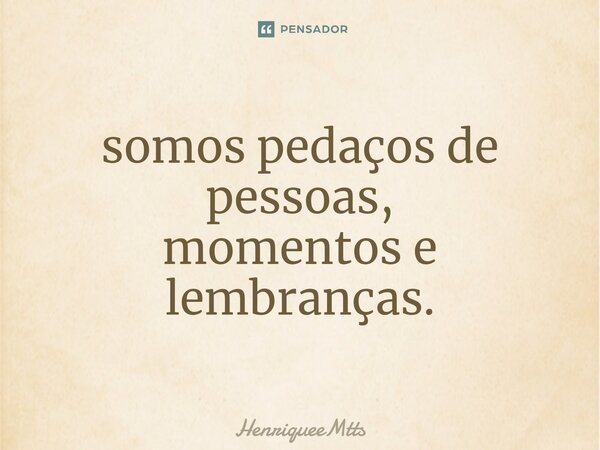 PENSADOR

somos pedaços de pessoas, momentos e lembranças.

HenriqueeMtts